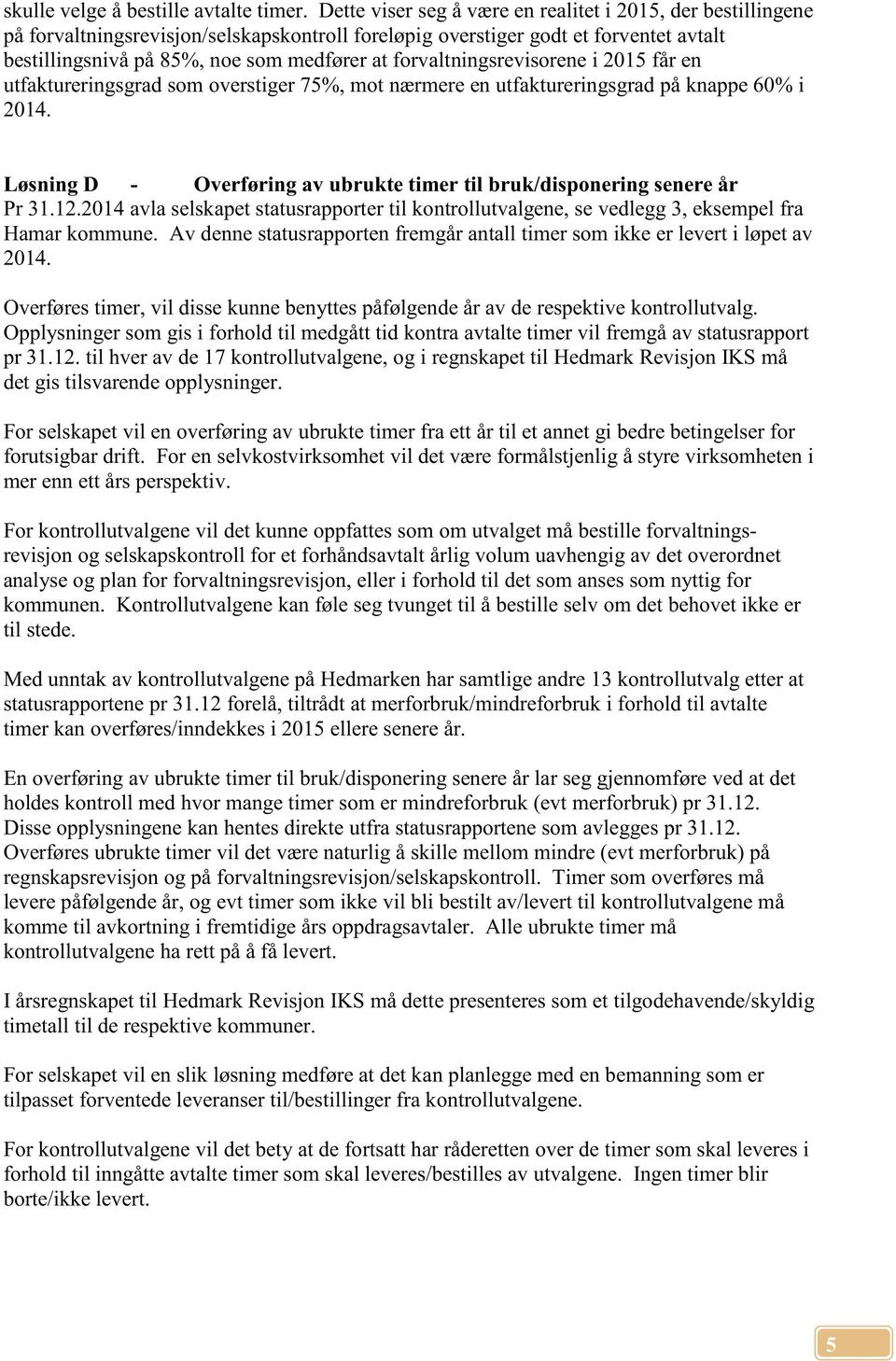 skulle velge å bestille avtalte timer. Dette viser seg å være en realitet i 2015, der bestillingene på forvaltningsrevisjon/selskapskontroll foreløpig overstiger godt et forventet avtalt bestillingsnivå på 85%, noe som medfører at forvaltningsrevisorene i 2015 får en utfaktureringsgrad som overstiger 75%, mot nærmere en utfaktureringsgrad på knappe 60% i 2014.

Løsning D - Overføring av ubrukte timer til bruk/disponering senere år
Pr 31.12.2014 avla selskapet statusrapporter til kontrollutvalgene, se vedlegg 3, eksempel fra Hamar kommune. Av denne statusrapporten fremgår antall timer som ikke er levert i løpet av 2014.

Overføres timer, vil disse kunne benyttes påfølgende år av de respektive kontrollutvalg. Opplysninger som gis i forhold til medgått tid kontra avtalte timer vil fremgå av statusrapport pr 31.12. til hver av de 17 kontrollutvalgene, og i regnskapet til Hedmark Revisjon IKS må det gis tilsvarende opplysninger.

For selskapet vil en overføring av ubrukte timer fra ett år til et annet gi bedre betingelser for forutsigbar drift. For en selvkostvirksomhet vil det være formålstjenlig å styre virksomheten i mer enn ett års perspektiv.

For kontrollutvalgene vil det kunne oppfattes som om utvalget må bestille forvaltningsrevisjon og selskapskontroll for et forhåndsavtalt årlig volum uavhengig av det overordnet analyse og plan for forvaltningsrevisjon, eller i forhold til det som anses som nyttig for kommunen. Kontrollutvalgene kan føle seg tvunget til å bestille selv om det behovet ikke er til stede.

Med unntak av kontrollutvalgene på Hedmarken har samtlige andre 13 kontrollutvalg etter at statusrapportene pr 31.12 forelå, tiltrådt at merforbruk/mindreforbruk i forhold til avtalte timer kan overføres/inndekkes i 2015 ellere senere år.

En overføring av ubrukte timer til bruk/disponering senere år lar seg gjennomføre ved at det holdes kontroll med hvor mange timer som er mindreforbruk (evt merforbruk) pr 31.12. Disse opplysningene kan hentes direkte utfra statusrapportene som avlegges pr 31.12. Overføres ubrukte timer vil det være naturlig å skille mellom mindre (evt merforbruk) på regnskapsrevisjon og på forvaltningsrevisjon/selskapskontroll. Timer som overføres må levere påfølgende år, og evt timer som ikke vil bli bestilt av/levert til kontrollutvalgene må komme til avkortning i fremtidige års oppdragsavtaler. Alle ubrukte timer må kontrollutvalgene ha rett på å få levert.

I årsregnskapet til Hedmark Revisjon IKS må dette presenteres som et tilgodehavende/skyldig timetall til de respektive kommuner.

For selskapet vil en slik løsning medføre at det kan planlegge med en bemanning som er tilpasset forventede leveranser til/bestillinger fra kontrollutvalgene.

For kontrollutvalgene vil det bety at de fortsatt har råderetten over de timer som skal leveres i forhold til inngåtte avtalte timer som skal leveres/bestilles av utvalgene. Ingen timer blir borte/ikke levert.

5